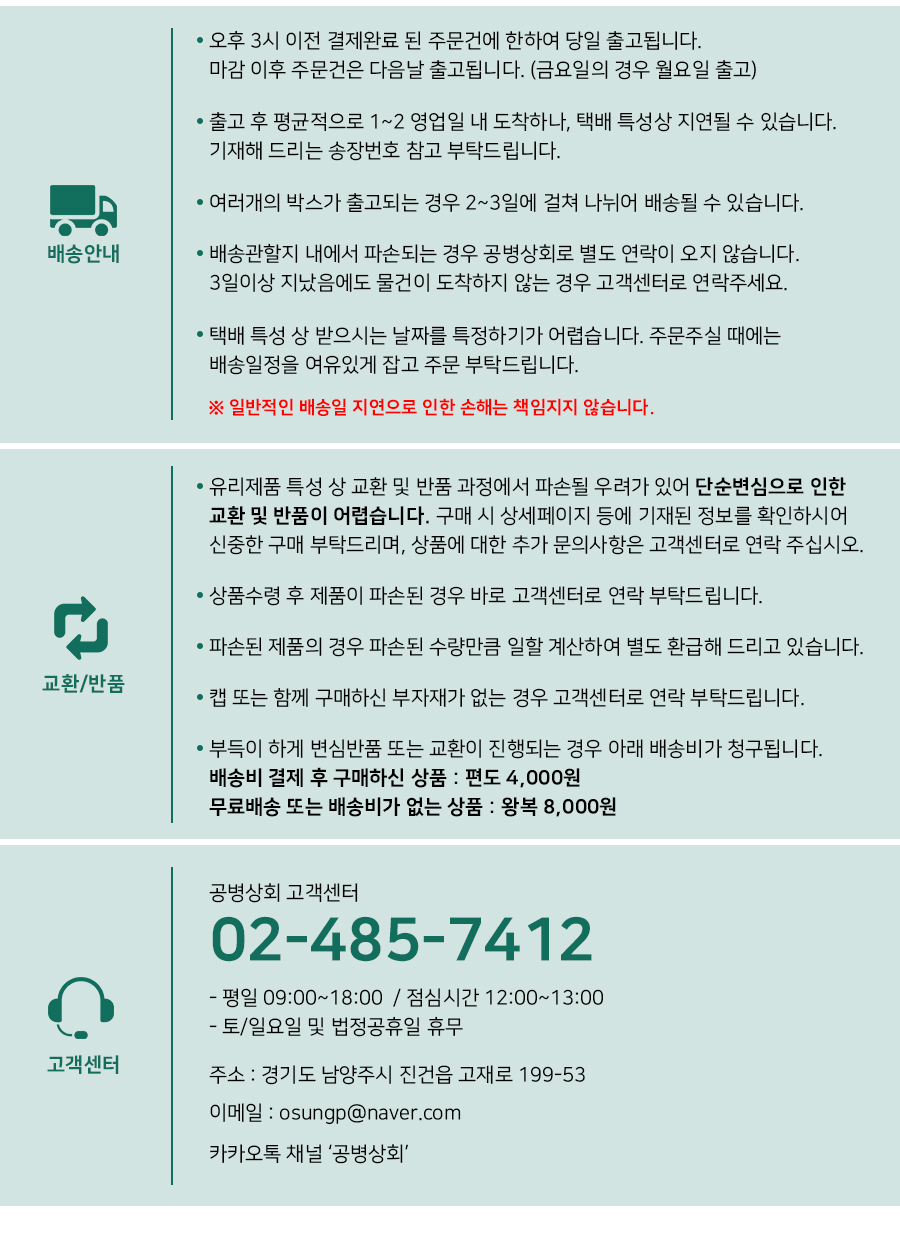 배송안내

• 오후 3시 이전 결제완료 된 주문건에 한하여 당일 출고됩니다. 마감 이후 주문건은 다음날 출고됩니다. (금요일의 경우 월요일 출고)

• 출고 후 평균적으로 1~2 영업일 내 도착하나, 택배 특성상 지연될 수 있습니다. 기재해 드리는 송장번호 참고 부탁드립니다.

• 여러개의 박스가 출고되는 경우 2~3일에 걸쳐 나뉘어 배송될 수 있습니다.

• 배송관할지 내에서 파손되는 경우 공병상회로 별도 연락이 오지 않습니다. 3일이상 지났음에도 물건이 도착하지 않는 경우 고객센터로 연락주세요.

• 택배 특성 상 받으시는 날짜를 특정하기가 어렵습니다. 주문주실 때에는 배송일정을 여유있게 잡고 주문 부탁드립니다.

※ 일반적인 배송일 지연으로 인한 손해는 책임지지 않습니다.

교환/반품

• 유리제품 특성 상 교환 및 반품 과정에서 파손될 우려가 있어 단순변심으로 인한 교환 및 반품이 어렵습니다. 구매 시 상세페이지 등에 기재된 정보를 확인하시어 신중한 구매 부탁드리며, 상품에 대한 추가 문의사항은 고객센터로 연락 주십시오.

• 상품수령 후 제품이 파손된 경우 바로 고객센터로 연락 부탁드립니다.

• 파손된 제품의 경우 파손된 수량만큼 일할 계산하여 별도 환급해 드리고 있습니다.

• 캡 또는 함께 구매하신 부자재가 없는 경우 고객센터로 연락 부탁드립니다.

• 부득이 하게 변심반품 또는 교환이 진행되는 경우 아래 배송비가 청구됩니다.
배송비 결제 후 구매하신 상품 : 편도 4,000원
무료배송 또는 배송비가 없는 상품 : 왕복 8,000원

고객센터

공병상회 고객센터
02-485-7412

- 평일 09:00~18:00 / 점심시간 12:00~13:00
- 토/일요일 및 법정공휴일 휴무

주소 : 경기도 남양주시 진건읍 고재로 199-53

이메일 : osungp@naver.com

카카오톡 채널 '공병상회'